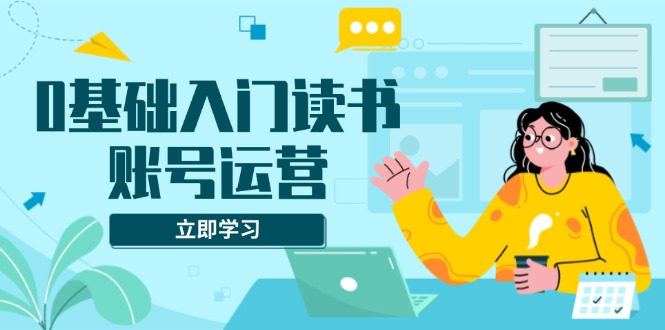 0基础入门读书
账号运营

立即学习